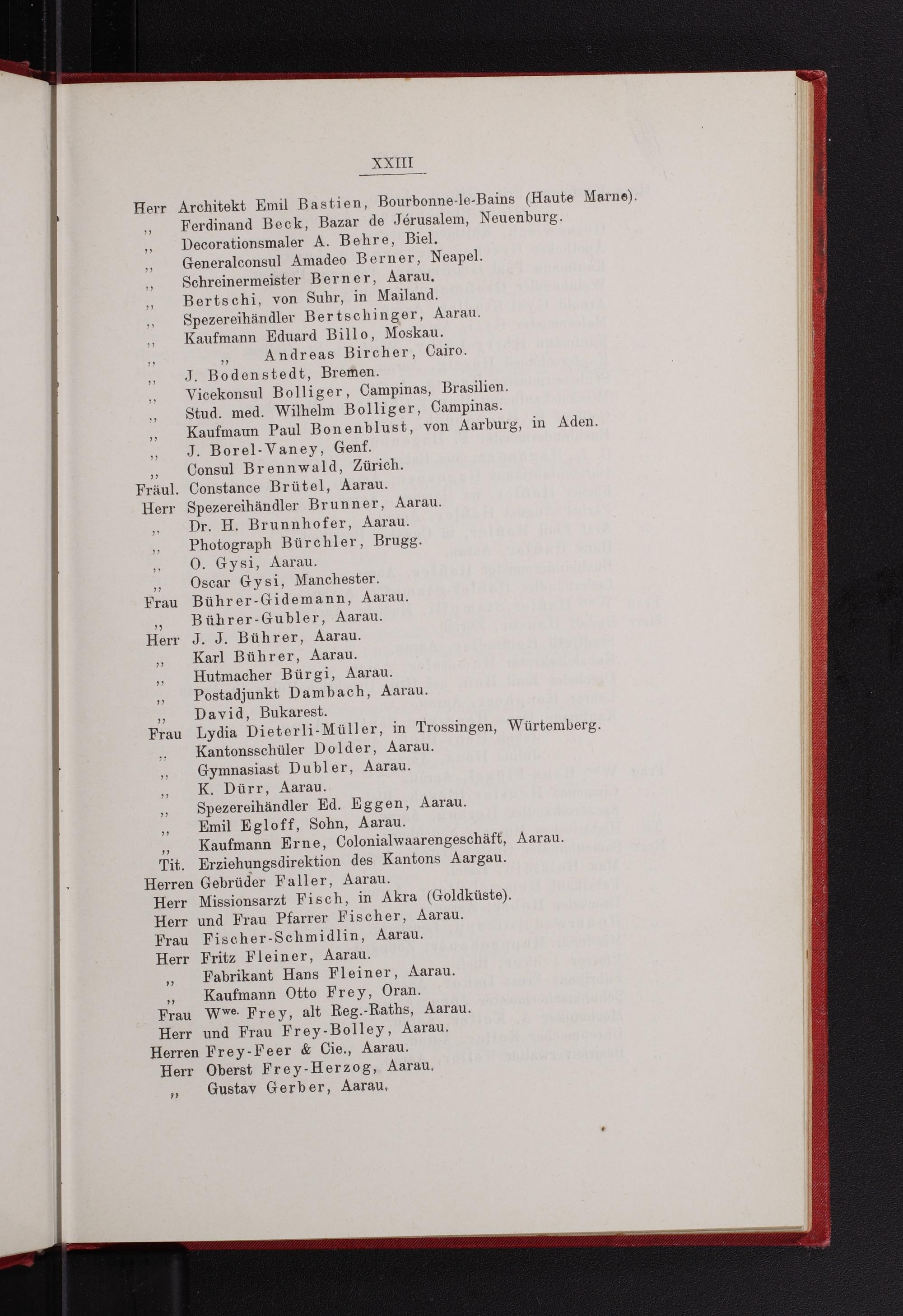 XXIII

Herr Architekt Emil Bastien, Bourbonne-le-Bains (Haute Marne).
,, Ferdinand Beck, Bazar de Jérusalem, Neuenburg.
,, Decorationsmaler A. Behre, Biel.
,, Generalconsul Amadeo Berner, Neapel.
,, Schreinermeister Berner, Aarau.
,, Bertschi, von Suhr, in Mailand.
,, Spezereihändler Bertschinger, Aarau.
,, Kaufmann Eduard Billo, Moskau.
,, ,, Andreas Bircher, Cairo.
,, J. Bodenstedt, Bremen.
,, Vicekonsul Bolliger, Campinas, Brasilien.
,, Stud. med. Wilhelm Bolliger, Campinas.
,, Kaufmaun Paul Bonenblust, von Aarburg, in Aden.
,, J. Borel-Vaney, Genf.
,, Consul Brennwald, Zürich.
Fräul. Constance Brütel, Aarau.
Herr Spezereihändler Brunner, Aarau.
,, Dr. H. Brunnhofer, Aarau.
,, Photograph Bürchler, Brugg.
,, O. Gysi, Aarau.
,, Oscar Gysi, Manchester.
Frau Bührer-Gidemann, Aarau.
,, Bührer-Gubler, Aarau.
Herr J. J. Bührer, Aarau.
,, Karl Bührer, Aarau.
,, Hutmacher Bürgi, Aarau.
,, Postadjunkt Dambach, Aarau.
,, David, Bukarest.
Frau Lydia Dieterli-Müller, in Trossingen, Würtemberg.
,, Kantonsschüler Dolder, Aarau.
,, Gymnasiast Dubler, Aarau.
,, K. Dürr, Aarau.
,, Spezereihändler Ed. Eggen, Aarau.
,, Emil Egloff, Sohn, Aarau.
,, Kaufmann Erne, Colonialwaarengeschäft, Aarau.
Tit. Erziehungsdirektion des Kantons Aargau.
Herren Gebrüder Faller, Aarau.
Herr Missionsarzt Fisch, in Akra (Goldküste).
Herr und Frau Pfarrer Fischer, Aarau.
Frau Fischer-Schmidlin, Aarau.
Herr Fritz Fleiner, Aarau.
,, Fabrikant Hans Fleiner, Aarau.
,, Kaufmann Otto Frey, Oran.
Frau Wwe. Frey, alt Reg.-Raths, Aarau.
Herr und Frau Frey-Bolley, Aarau.
Herren Frey-Feer & Cie., Aarau.
Herr Oberst Frey-Herzog, Aarau.
,, Gustav Gerber, Aarau.